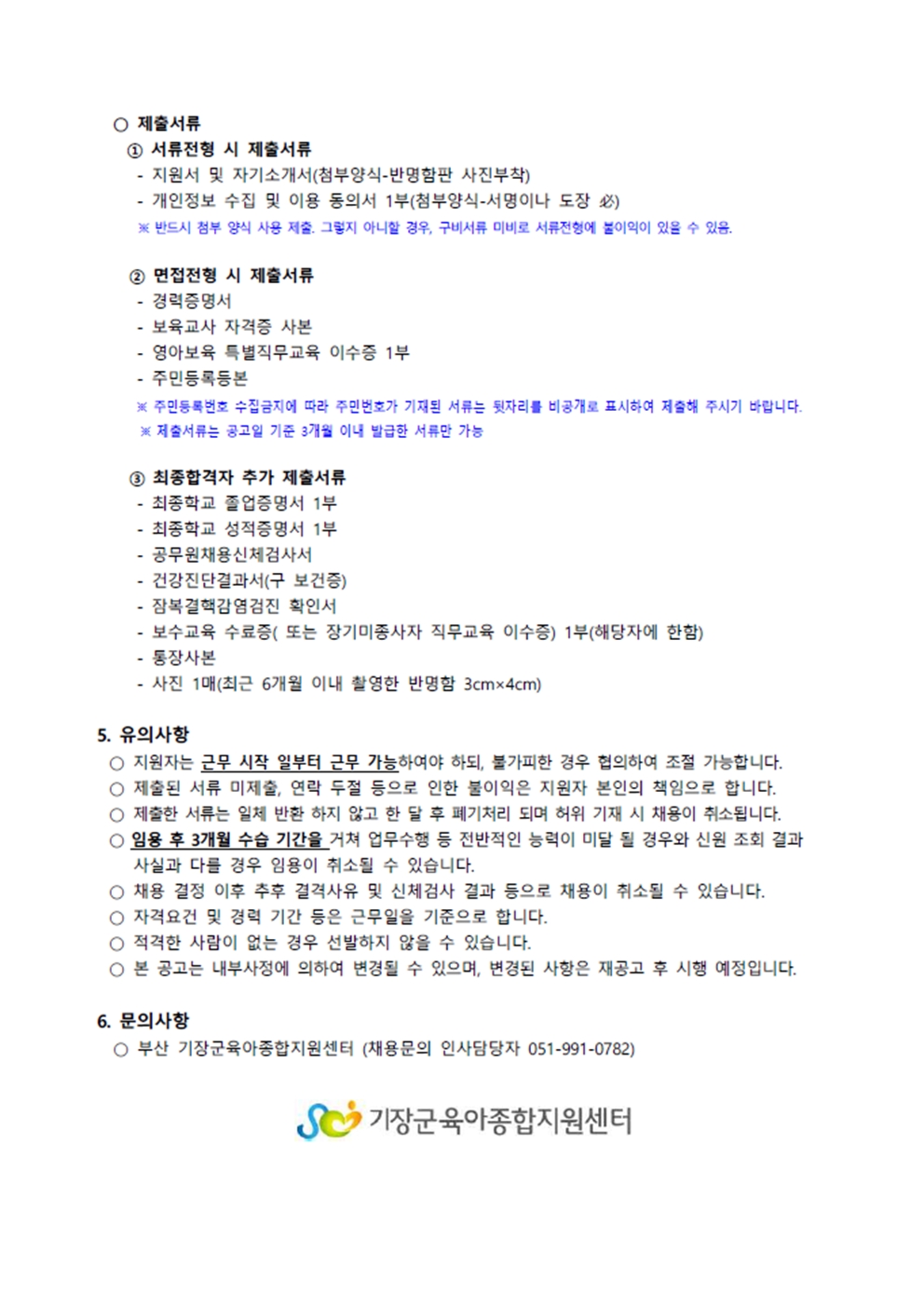 ○ 제출서류

① 서류전형 시 제출서류
- 지원서 및 자기소개서(첨부양식-반명함판 사진부착)
- 개인정보 수집 및 이용 동의서 1부(첨부양식-서명이나 도장 必)
※ 반드시 첨부 양식 사용 제출. 그렇지 아니할 경우, 구비서류 미비로 서류전형에 불이익이 있을 수 있음.

② 면접전형 시 제출서류
- 경력증명서
- 보육교사 자격증 사본
- 영아보육 특별직무교육 이수증 1부
- 주민등록등본
※ 주민등록번호 수집금지에 따라 주민번호가 기재된 서류는 뒷자리를 비공개로 표시하여 제출해 주시기 바랍니다.
※ 제출서류는 공고일 기준 3개월 이내 발급한 서류만 가능

③ 최종합격자 추가 제출서류
- 최종학교 졸업증명서 1부
- 최종학교 성적증명서 1부
- 공무원채용신체검사서
- 건강진단결과서(구 보건증)
- 잠복결핵감염검진 확인서
- 보수교육 수료증( 또는 장기미종사자 직무교육 이수증) 1부(해당자에 한함)
- 통장사본
- 사진 1매(최근 6개월 이내 촬영한 반명함 3cm×4cm)

5. 유의사항
○ 지원자는 근무 시작 일부터 근무 가능하여야 하되, 불가피한 경우 협의하여 조절 가능합니다.
○ 제출된 서류 미제출, 연락 두절 등으로 인한 불이익은 지원자 본인의 책임으로 합니다.
○ 제출한 서류는 일체 반환 하지 않고 한 달 후 폐기처리 되며 허위 기재 시 채용이 취소됩니다.
○ 임용 후 3개월 수습 기간을 거쳐 업무수행 등 전반적인 능력이 미달 될 경우와 신원 조회 결과 사실과 다를 경우 임용이 취소될 수 있습니다.
○ 채용 결정 이후 추후 결격사유 및 신체검사 결과 등으로 채용이 취소될 수 있습니다.
○ 자격요건 및 경력 기간 등은 근무일을 기준으로 합니다.
○ 적격한 사람이 없는 경우 선발하지 않을 수 있습니다.
○ 본 공고는 내부사정에 의하여 변경될 수 있으며, 변경된 사항은 재공고 후 시행 예정입니다.

6. 문의사항
○ 부산 기장군육아종합지원센터 (채용문의 인사담당자 051-991-0782)

기장군육아종합지원센터